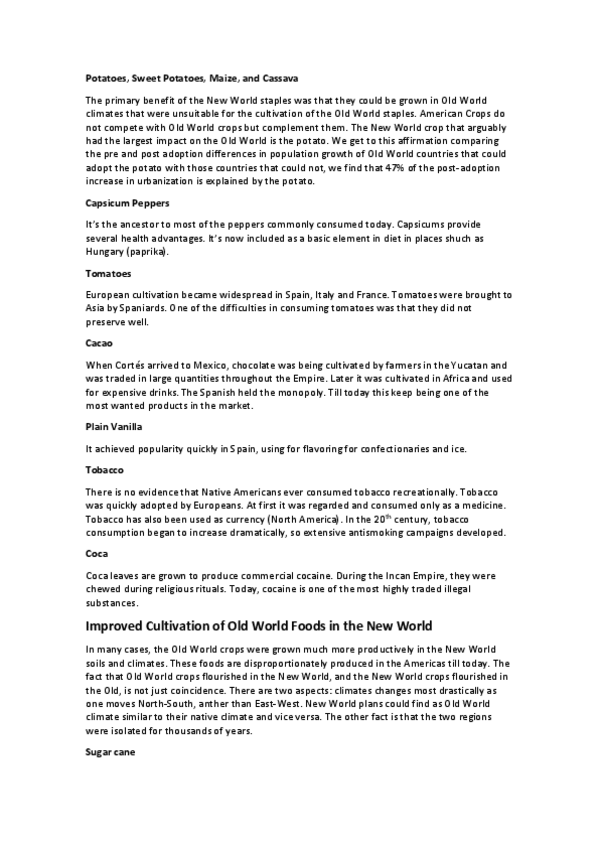 Potatoes, Sweet Potatoes, Maize, and Cassava

The primary benefit of the New World staples was that they could be grown in Old World climates that were unsuitable for the cultivation of the Old World staples. American Crops do not compete with Old World crops but complement them. The New World crop that arguably had the largest impact on the Old World is the potato. We get to this affirmation comparing the pre and post adoption differences in population growth of Old World countries that could adopt the potato with those countries that could not, we find that 47% of the post-adoption increase in urbanization is explained by the potato.

Capsicum Peppers

It's the ancestor to most of the peppers commonly consumed today. Capsicums provide several health advantages. It's now included as a basic element in diet in places shuch as Hungary (paprika).

Tomatoes

European cultivation became widespread in Spain, Italy and France. Tomatoes were brought to Asia by Spaniards. One of the difficulties in consuming tomatoes was that they did not preserve well.

Cacao

When Cortés arrived to Mexico, chocolate was being cultivated by farmers in the Yucatan and was traded in large quantities throughout the Empire. Later it was cultivated in Africa and used for expensive drinks. The Spanish held the monopoly. Till today this keep being one of the most wanted products in the market.

Plain Vanilla

It achieved popularity quickly in Spain, using for flavoring for confectionaries and ice.

Tobacco

There is no evidence that Native Americans ever consumed tobacco recreationally. Tobacco was quickly adopted by Europeans. At first it was regarded and consumed only as a medicine. Tobacco has also been used as currency (North America). In the 20$^{th}$ century, tobacco consumption began to increase dramatically, so extensive antismoking campaigns developed.

Coca

Coca leaves are grown to produce commercial cocaine. During the Incan Empire, they were chewed during religious rituals. Today, cocaine is one of the most highly traded illegal substances.

Improved Cultivation of Old World Foods in the New World

In many cases, the Old World crops were grown much more productively in the New World soils and climates. These foods are disproportionately produced in the Americas till today. The fact that Old World crops flourished in the New World, and the New World crops flourished in the Old, is not just coincidence. There are two aspects: climates changes most drastically as one moves North-South, anther than East-West. New World plans could find as Old World climate similar to their native climate and vice versa. The other fact is that the two regions were isolated for thousands of years.

Sugar cane